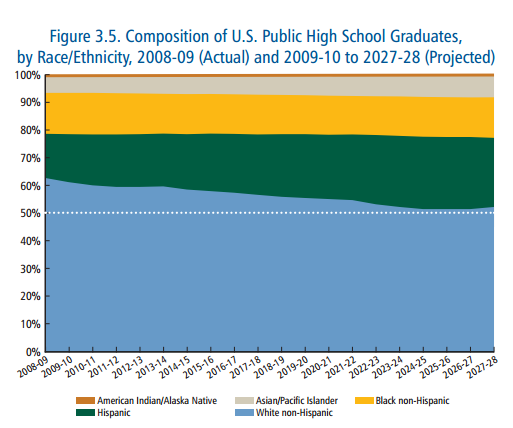 Figure 3.5. Composition of U.S. Public High School Graduates, by Race/Ethnicity, 2008-09 (Actual) and 2009-10 to 2027-28 (Projected)

100%
90%
80%
70%
60%
50%
40%
30%
20%
10%
0%

2008-09 2009-10 2010-11 2011-12 2012-13 2013-14 2014-15 2015-16 2016-17 2017-18 2018-19 2019-20 2020-21 2021-22 2022-23 2023-24 2024-25 2025-26 2026-27 2027-28

American Indian/Alaska Native
Asian/Pacific Islander
Black non-Hispanic
Hispanic
White non-Hispanic